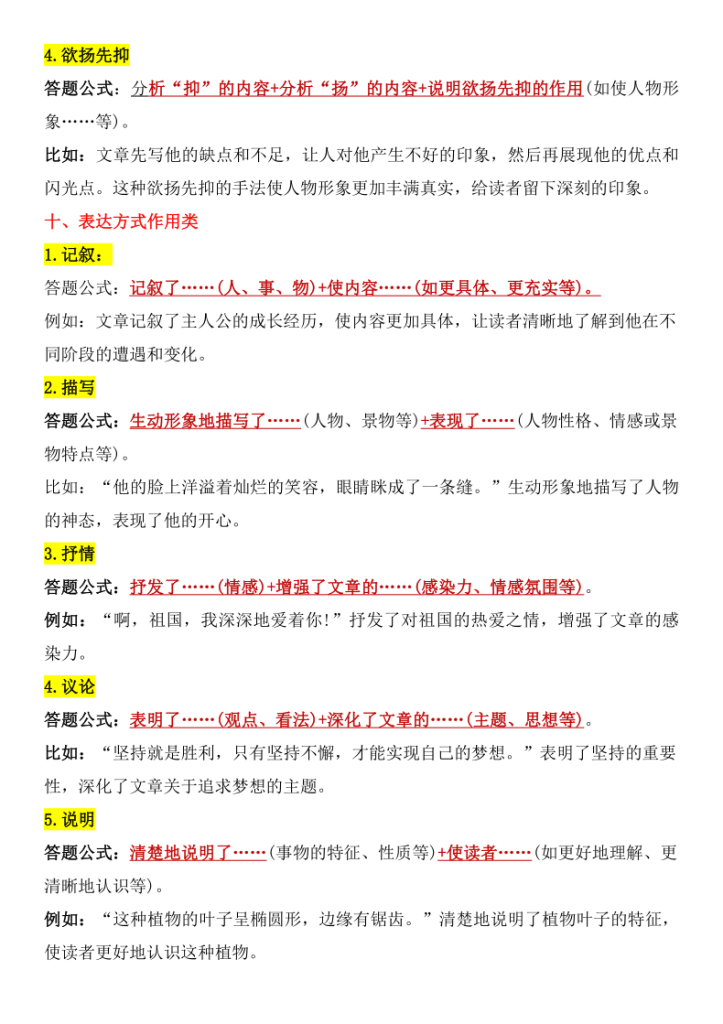 4.欲扬先抑

答题公式：分析“抑”的内容+分析“扬”的内容+说明欲扬先抑的作用(如使人物形象……等)。

比如：文章先写他的缺点和不足，让人对他产生不好的印象，然后再展现他的优点和闪光点。这种欲扬先抑的手法使人物形象更加丰满真实，给读者留下深刻的印象。

十、表达方式作用类

1.记叙：

答题公式：记叙了……(人、事、物)+使内容……(如更具体、更充实等)。

例如：文章记叙了主人公的成长经历，使内容更加具体，让读者清晰地了解到他在不同阶段的遭遇和变化。

2.描写

答题公式：生动形象地描写了……(人物、景物等)+表现了……(人物性格、情感或景物特点等)。

比如：“他的脸上洋溢着灿烂的笑容，眼睛眯成了一条缝。”生动形象地描写了人物的神态，表现了他的开心。

3.抒情

答题公式：抒发了……(情感)+增强了文章的……(感染力、情感氛围等)。

例如：“啊，祖国，我深深地爱着你!”抒发了对祖国的热爱之情，增强了文章的感染力。

4.议论

答题公式：表明了……(观点、看法)+深化了文章的……(主题、思想等)。

比如：“坚持就是胜利，只有坚持不懈，才能实现自己的梦想。”表明了坚持的重要性，深化了文章关于追求梦想的主题。

5.说明

答题公式：清楚地说明了……(事物的特征、性质等)+使读者……(如更好地理解、更清晰地认识等)。

例如：“这种植物的叶子呈椭圆形，边缘有锯齿。”清楚地说明了植物叶子的特征，使读者更好地认识这种植物。